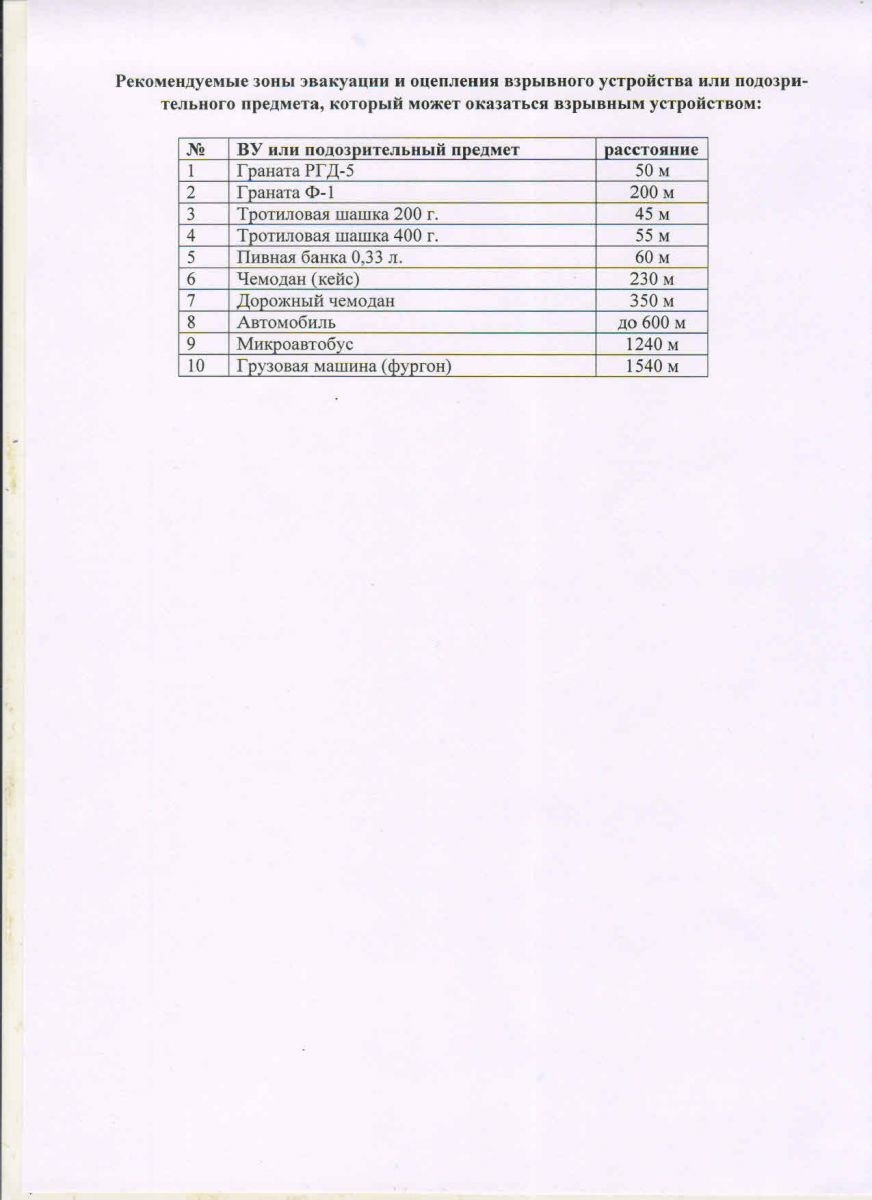 Рекомендуемые зоны эвакуации и оцепления взрывного устройства или подозрительного предмета, который может оказаться взрывным устройством:

| № | ВУ или подозрительный предмет | расстояние |
|---|---|---|
| 1 | Граната РГД-5 | 50 м |
| 2 | Граната Ф-1 | 200 м |
| 3 | Тротиловая шашка 200 г. | 45 м |
| 4 | Тротиловая шашка 400 г. | 55 м |
| 5 | Пивная банка 0,33 л. | 60 м |
| 6 | Чемодан (кейс) | 230 м |
| 7 | Дорожный чемодан | 350 м |
| 8 | Автомобиль | до 600 м |
| 9 | Микроавтобус | 1240 м |
| 10 | Грузовая машина (фургон) | 1540 м |